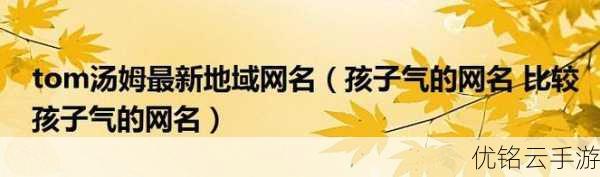 tom汤姆最新地域网名（孩子气的网名 比较孩子气的网名）

优铭云手游